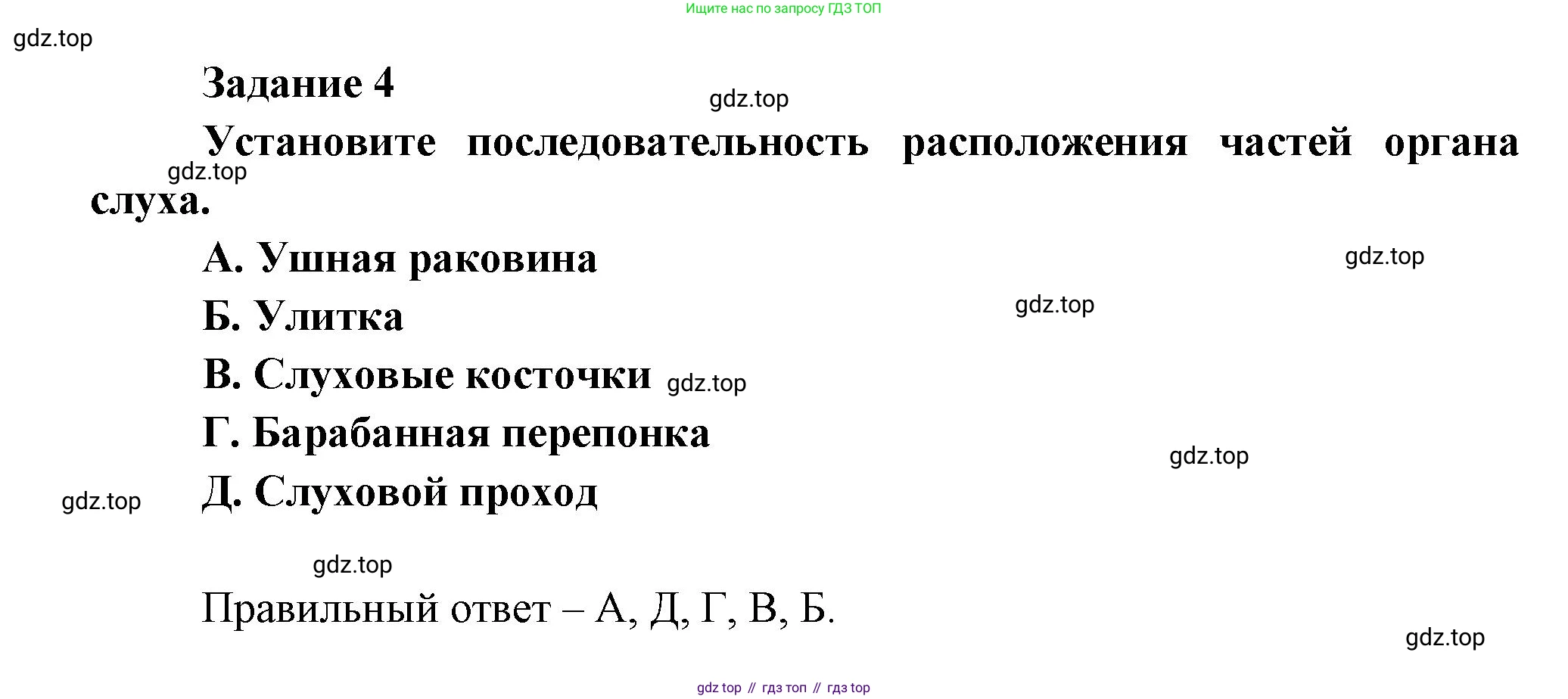 Ищите нас по запросу ГДЗ ТОП

Задание 4

Установите последовательность расположения частей органа слуха.

А. Ушная раковина

Б. Улитка

В. Слуховые косточки

Г. Барабанная перепонка

Д. Слуховой проход

Правильный ответ – А, Д, Г, В, Б.

gdz top // гдз топ // гдз top

gdz.top